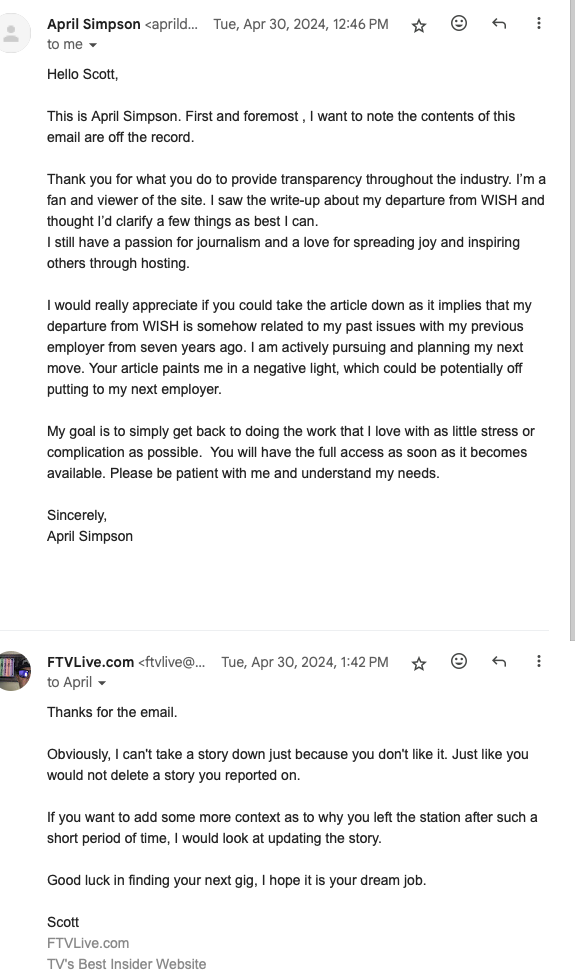 April Simpson <aprild... Tue, Apr 30, 2024, 12:46 PM
to me

Hello Scott,

This is April Simpson. First and foremost , I want to note the contents of this email are off the record.

Thank you for what you do to provide transparency throughout the industry. I'm a fan and viewer of the site. I saw the write-up about my departure from WISH and thought I'd clarify a few things as best I can.
I still have a passion for journalism and a love for spreading joy and inspiring others through hosting.

I would really appreciate if you could take the article down as it implies that my departure from WISH is somehow related to my past issues with my previous employer from seven years ago. I am actively pursuing and planning my next move. Your article paints me in a negative light, which could be potentially off putting to my next employer.

My goal is to simply get back to doing the work that I love with as little stress or complication as possible. You will have the full access as soon as it becomes available. Please be patient with me and understand my needs.

Sincerely,
April Simpson

FTVLive.com <ftvlive@... Tue, Apr 30, 2024, 1:42 PM
to April

Thanks for the email.

Obviously, I can't take a story down just because you don't like it. Just like you would not delete a story you reported on.

If you want to add some more context as to why you left the station after such a short period of time, I would look at updating the story.

Good luck in finding your next gig, I hope it is your dream job.

Scott
FTVLive.com
TV's Best Insider Website